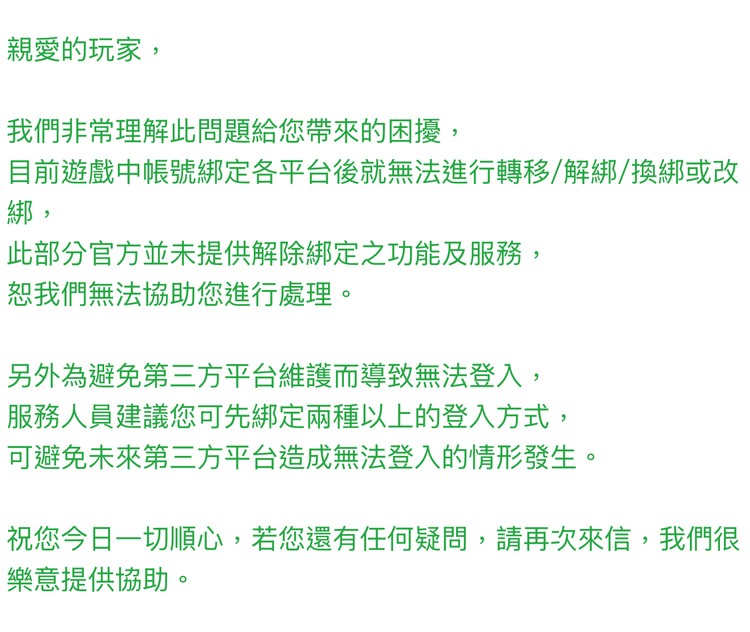 親愛的玩家，

我們非常理解此問題給您帶來的困擾，
目前遊戲中帳號綁定各平台後就無法進行轉移/解綁/換綁或改綁，
此部分官方並未提供解除綁定之功能及服務，
恕我們無法協助您進行處理。

另外為避免第三方平台維護而導致無法登入，
服務人員建議您可先綁定兩種以上的登入方式，
可避免未來第三方平台造成無法登入的情形發生。

祝您今日一切順心，若您還有任何疑問，請再次來信，我們很樂意提供協助。